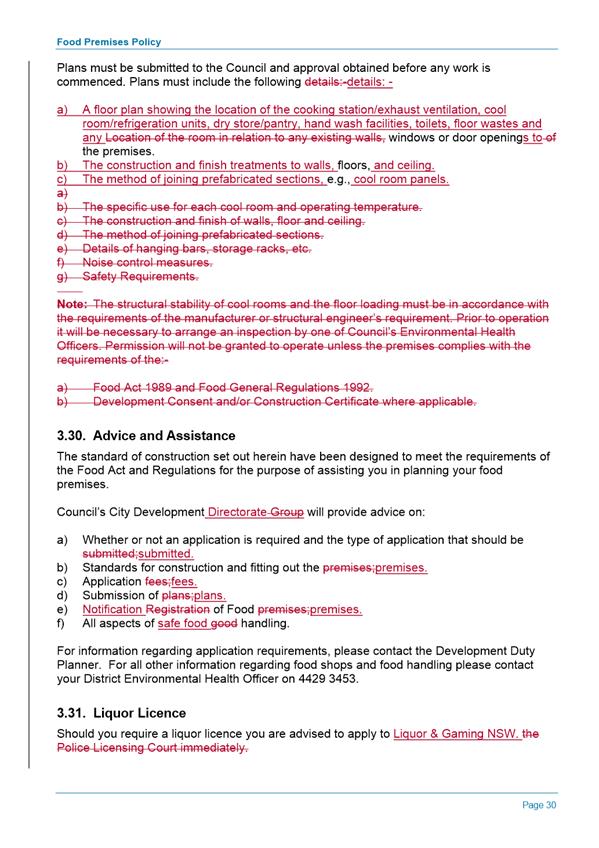 Food Premises Policy

Plans must be submitted to the Council and approval obtained before any work is commenced. Plans must include the following details:-details: -

a) A floor plan showing the location of the cooking station/exhaust ventilation, cool room/refrigeration units, dry store/pantry, hand wash facilities, toilets, floor wastes and any Location of the room in relation to any existing walls, windows or door openings to of the premises.
b) The construction and finish treatments to walls, floors, and ceiling.
c) The method of joining prefabricated sections, e.g., cool room panels.
a)
b) The specific use for each cool room and operating temperature.
c) The construction and finish of walls, floor and ceiling.
d) The method of joining prefabricated sections.
e) Details of hanging bars, storage racks, etc.
f) Noise control measures.
g) Safety Requirements.

Note: The structural stability of cool rooms and the floor loading must be in accordance with the requirements of the manufacturer or structural engineer's requirement. Prior to operation it will be necessary to arrange an inspection by one of Council's Environmental Health Officers. Permission will not be granted to operate unless the premises complies with the requirements of the:-

a) Food Act 1989 and Food General Regulations 1992.
b) Development Consent and/or Construction Certificate where applicable.

3.30. Advice and Assistance

The standard of construction set out herein have been designed to meet the requirements of the Food Act and Regulations for the purpose of assisting you in planning your food premises.

Council's City Development Directorate Group will provide advice on:

a) Whether or not an application is required and the type of application that should be submitted;submitted.
b) Standards for construction and fitting out the premises;premises.
c) Application fees;fees.
d) Submission of plans;plans.
e) Notification Registration of Food premises;premises.
f) All aspects of safe food good handling.

For information regarding application requirements, please contact the Development Duty Planner. For all other information regarding food shops and food handling please contact your District Environmental Health Officer on 4429 3453.

3.31. Liquor Licence

Should you require a liquor licence you are advised to apply to Liquor & Gaming NSW. the Police Licensing Court immediately.

Page 30